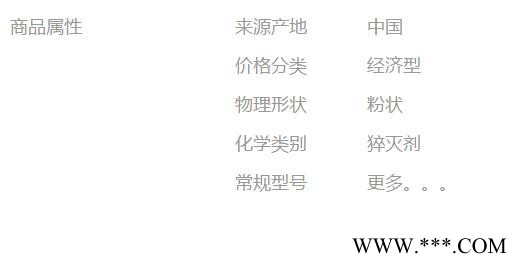 商品属性

| 来源产地 | 中国 |
|---|---|
| 价格分类 | 经济型 |
| 物理形状 | 粉状 |
| 化学类别 | 猝灭剂 |
| 常规型号 | 更多。。。 |

WWW.***.COM